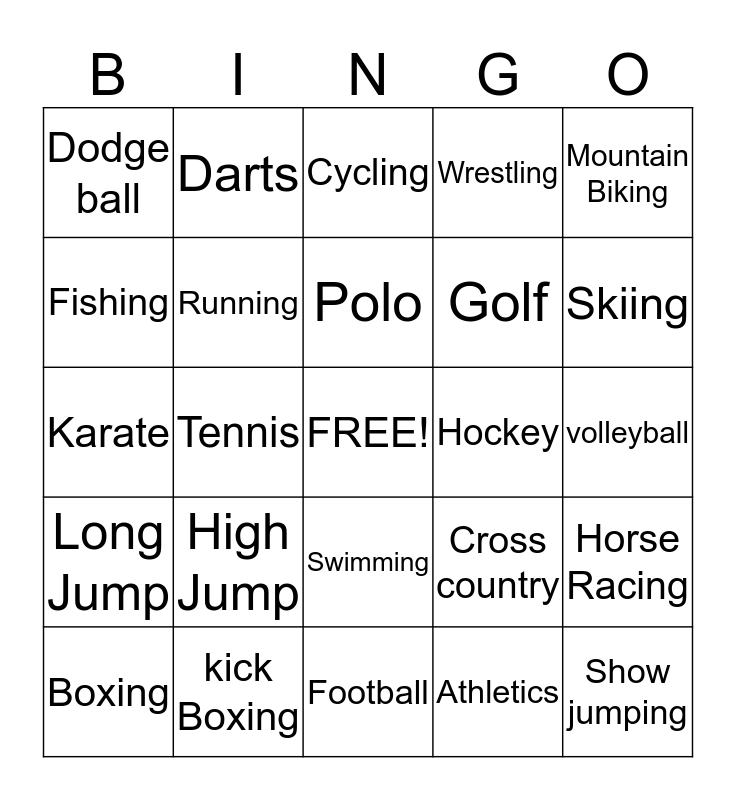 | B | I | N | G | O |
|---|---|---|---|---|
| Dodge ball | Darts | Cycling | Wrestling | Mountain Biking |
| Fishing | Running | Polo | Golf | Skiing |
| Karate | Tennis | FREE! | Hockey | volleyball |
| Long Jump | High Jump | Swimming | Cross country | Horse Racing |
| Boxing | kick Boxing | Football | Athletics | Show jumping |